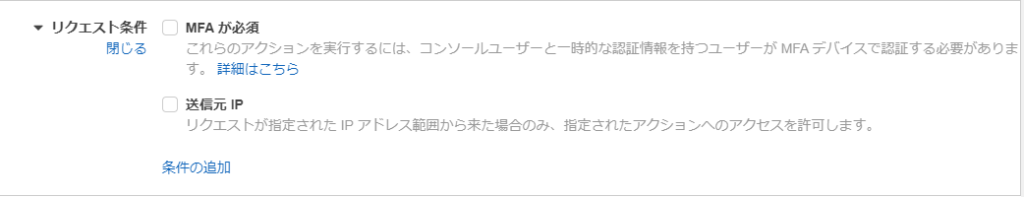 ▼ リクエスト条件
閉じる

MFA が必須
これらのアクションを実行するには、コンソールユーザーと一時的な認証情報を持つユーザーが MFA デバイスで認証する必要があります。 詳細はこちら

送信元 IP
リクエストが指定された IP アドレス範囲から来た場合のみ、指定されたアクションへのアクセスを許可します。

条件の追加